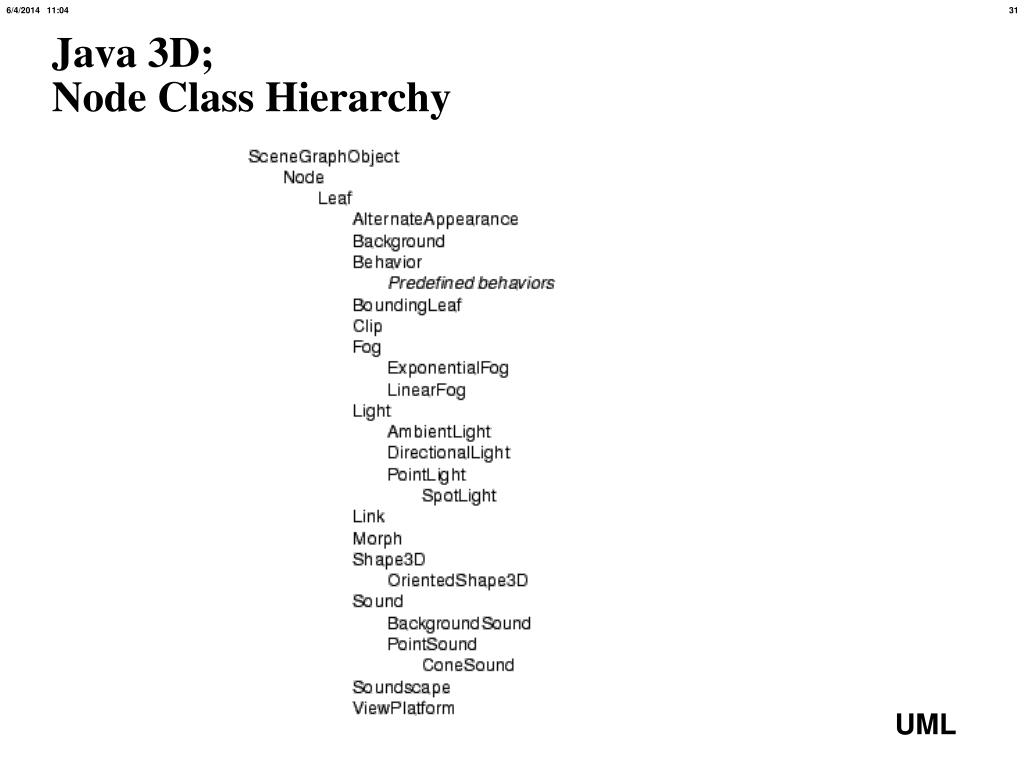 6/4/2014 11:04

31

Java 3D;
Node Class Hierarchy

SceneGraphObject
Node
Leaf
AlternateAppearance
Background
Behavior
Predefined behaviors
BoundingLeaf
Clip
Fog
ExponentialFog
LinearFog
Light
AmbientLight
DirectionalLight
PointLight
SpotLight
Link
Morph
Shape3D
OrientedShape3D
Sound
BackgroundSound
PointSound
ConeSound
Soundscape
ViewPlatform

UML